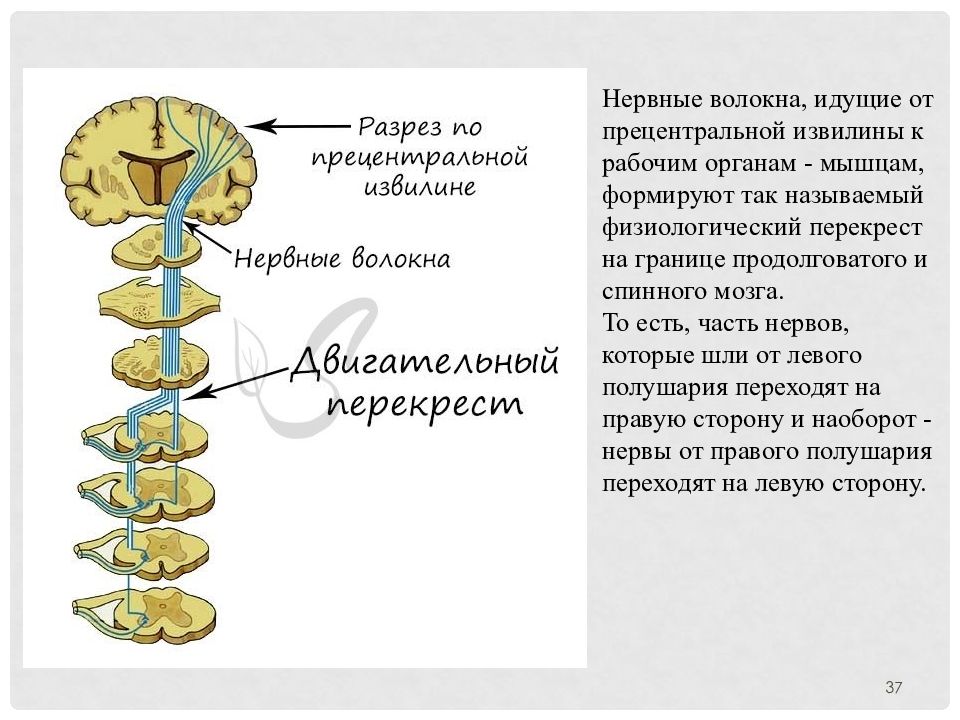 Разрез по прецентральной извилине

Нервные волокна

Двигательный перекрест

Нервные волокна, идущие от прецентральной извилины к рабочим органам - мышцам, формируют так называемый физиологический перекрест на границе продолговатого и спинного мозга.
То есть, часть нервов, которые шли от левого полушария переходят на правую сторону и наоборот - нервы от правого полушария переходят на левую сторону.

37